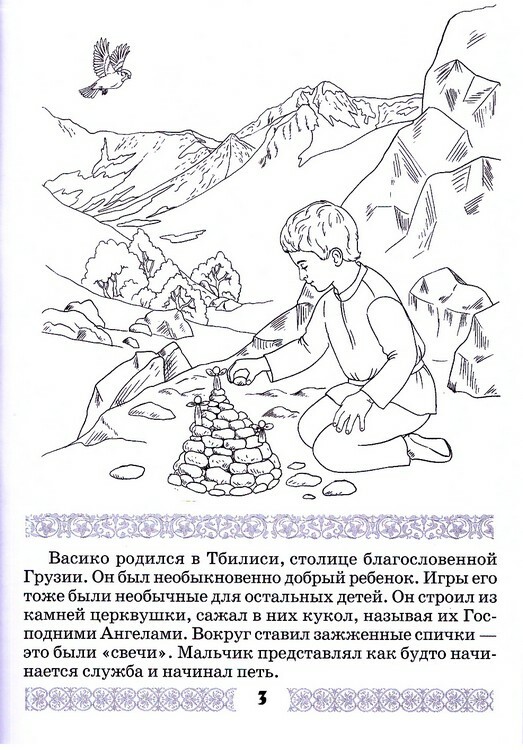 Васико родился в Тбилиси, столице благословенной Грузии. Он был необыкновенно добрый ребенок. Игры его тоже были необычные для остальных детей. Он строил из камней церквушки, сажал в них кукол, называя их Господними Ангелами. Вокруг ставил зажженные спички — это были «свечи». Мальчик представлял как будто начинается служба и начинал петь.

3